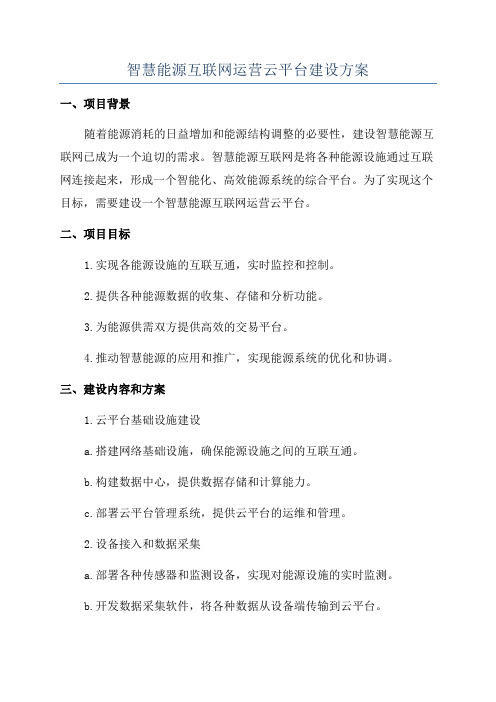 智慧能源互联网运营云平台建设方案

一、项目背景

随着能源消耗的日益增加和能源结构调整的必要性，建设智慧能源互联网已成为一个迫切的需求。智慧能源互联网是将各种能源设施通过互联网连接起来，形成一个智能化、高效能源系统的综合平台。为了实现这个目标，需要建设一个智慧能源互联网运营云平台。

二、项目目标

1.实现各能源设施的互联互通，实时监控和控制。

2.提供各种能源数据的收集、存储和分析功能。

3.为能源供需双方提供高效的交易平台。

4.推动智慧能源的应用和推广，实现能源系统的优化和协调。

三、建设内容和方案

1.云平台基础设施建设

a.搭建网络基础设施，确保能源设施之间的互联互通。

b.构建数据中心，提供数据存储和计算能力。

c.部署云平台管理系统，提供云平台的运维和管理。

2.设备接入和数据采集

a.部署各种传感器和监测设备，实现对能源设施的实时监测。

b.开发数据采集软件，将各种数据从设备端传输到云平台。